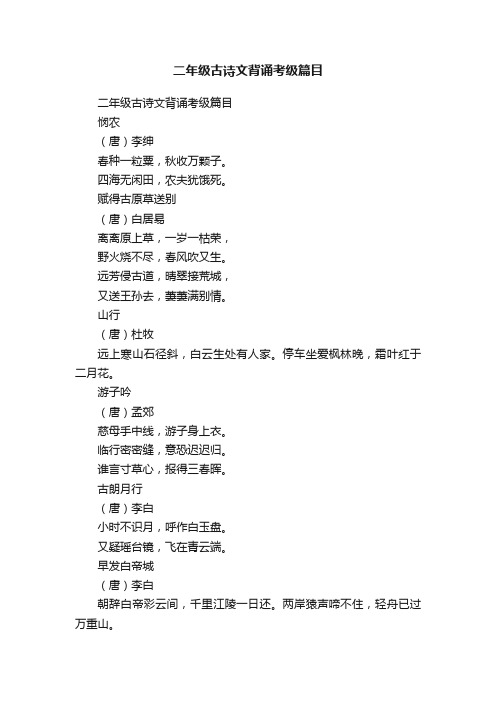 二年级古诗文背诵考级篇目

二年级古诗文背诵考级篇目

悯农

（唐）李绅

春种一粒粟，秋收万颗子。

四海无闲田，农夫犹饿死。

赋得古原草送别

（唐）白居易

离离原上草，一岁一枯荣，

野火烧不尽，春风吹又生。

远芳侵古道，晴翠接荒城，

又送王孙去，萋萋满别情。

山行

（唐）杜牧

远上寒山石径斜，白云生处有人家。停车坐爱枫林晚，霜叶红于二月花。

游子吟

（唐）孟郊

慈母手中线，游子身上衣。

临行密密缝，意恐迟迟归。

谁言寸草心，报得三春晖。

古朗月行

（唐）李白

小时不识月，呼作白玉盘。

又疑瑶台镜，飞在青云端。

早发白帝城

（唐）李白

朝辞白帝彩云间，千里江陵一日还。两岸猿声啼不住，轻舟已过万重山。